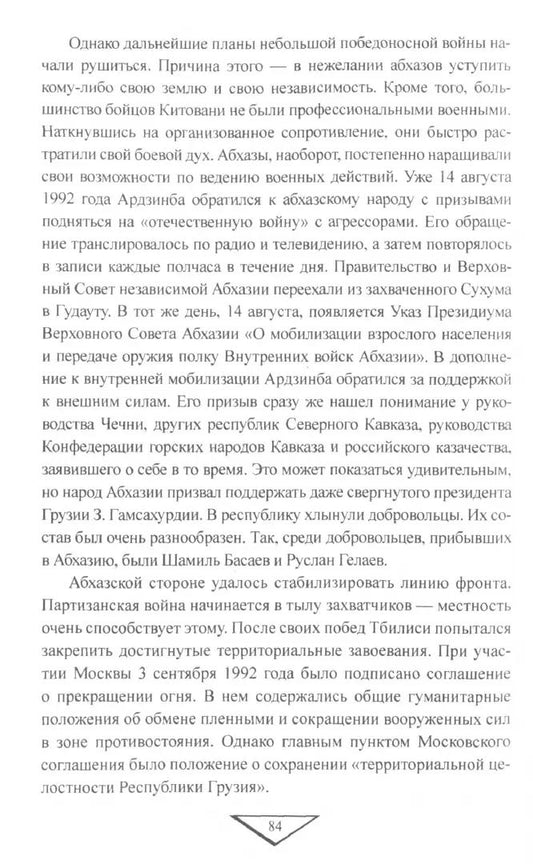 Однако дальнейшие планы небольшой победоносной войны начали рушиться. Причина этого — в нежелании абхазов уступить кому-либо свою землю и свою независимость. Кроме того, большинство бойцов Китовани не были профессиональными военными. Наткнувшись на организованное сопротивление, они быстро растратили свой боевой дух. Абхазы, наоборот, постепенно наращивали свои возможности по ведению военных действий. Уже 14 августа 1992 года Ардзинба обратился к абхазскому народу с призывами подняться на «отечественную войну» с агрессорами. Его обращение транслировалось по радио и телевидению, а затем повторялось в записи каждые полчаса в течение дня. Правительство и Верховный Совет независимой Абхазии переехали из захваченного Сухума в Гудауту. В тот же день, 14 августа, появляется Указ Президиума Верховного Совета Абхазии «О мобилизации взрослого населения и передаче оружия полку Внутренних войск Абхазии». В дополнение к внутренней мобилизации Ардзинба обратился за поддержкой к внешним силам. Его призыв сразу же нашел понимание у руководства Чечни, других республик Северного Кавказа, руководства Конфедерации горских народов Кавказа и российского казачества, заявившего о себе в то время. Это может показаться удивительным, но народ Абхазии призвал поддержать даже свергнутого президента Грузии З. Гамсахурдии. В республику хлынули добровольцы. Их состав был очень разнообразен. Так, среди добровольцев, прибывших в Абхазию, были Шамиль Басаев и Руслан Гелаев.

Абхазской стороне удалось стабилизировать линию фронта. Партизанская война начинается в тылу захватчиков — местность очень способствует этому. После своих побед Тбилиси попытался закрепить достигнутые территориальные завоевания. При участии Москвы 3 сентября 1992 года было подписано соглашение о прекращении огня. В нем содержались общие гуманитарные положения об обмене пленными и сокращении вооруженных сил в зоне противостояния. Однако главным пунктом Московского соглашения было положение о сохранении «территориальной целостности Республики Грузия».

84